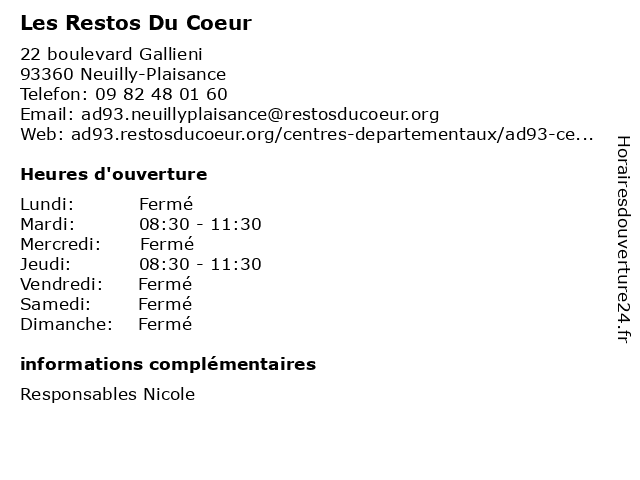 Les Restos Du Coeur

22 boulevard Gallieni
93360 Neuilly-Plaisance
Telefon: 09 82 48 01 60
Email: ad93.neuillyplaisance@restosducoeur.org
Web: ad93.restosducoeur.org/centres-departementaux/ad93-ce...

Heures d'ouverture

| Lundi: | Fermé |
|---|---|
| Mardi: | 08:30 - 11:30 |
| Mercredi: | Fermé |
| Jeudi: | 08:30 - 11:30 |
| Vendredi: | Fermé |
| Samedi: | Fermé |
| Dimanche: | Fermé |

informations complémentaires

Responsables Nicole

Horairesdouverture24.fr